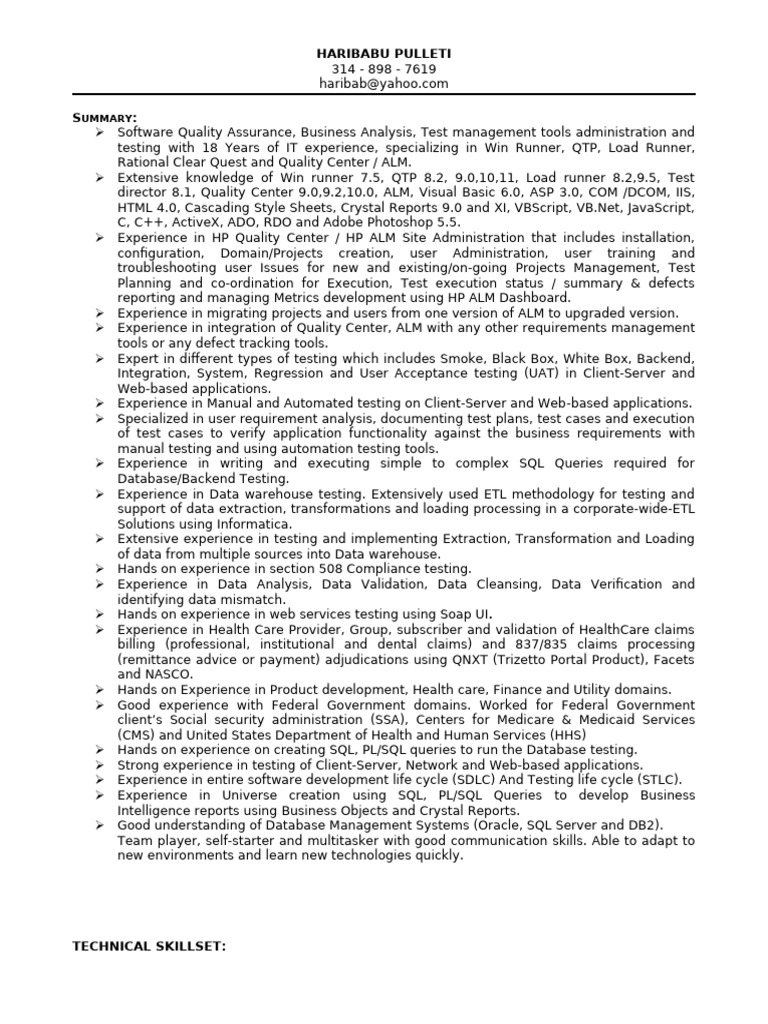 HARIBABU PULLETI
314 - 898 - 7619
haribab@yahoo.com

SUMMARY:

➢ Software Quality Assurance, Business Analysis, Test management tools administration and testing with 18 Years of IT experience, specializing in Win Runner, QTP, Load Runner, Rational Clear Quest and Quality Center / ALM.
➢ Extensive knowledge of Win runner 7.5, QTP 8.2, 9.0,10,11, Load runner 8.2,9.5, Test director 8.1, Quality Center 9.0,9.2,10.0, ALM, Visual Basic 6.0, ASP 3.0, COM /DCOM, IIS, HTML 4.0, Cascading Style Sheets, Crystal Reports 9.0 and XI, VBScript, VB.Net, JavaScript, C, C++, ActiveX, ADO, RDO and Adobe Photoshop 5.5.
➢ Experience in HP Quality Center / HP ALM Site Administration that includes installation, configuration, Domain/Projects creation, user Administration, user training and troubleshooting user Issues for new and existing/on-going Projects Management, Test Planning and co-ordination for Execution, Test execution status / summary & defects reporting and managing Metrics development using HP ALM Dashboard.
➢ Experience in migrating projects and users from one version of ALM to upgraded version.
➢ Experience in integration of Quality Center, ALM with any other requirements management tools or any defect tracking tools.
➢ Expert in different types of testing which includes Smoke, Black Box, White Box, Backend, Integration, System, Regression and User Acceptance testing (UAT) in Client-Server and Web-based applications.
➢ Experience in Manual and Automated testing on Client-Server and Web-based applications.
➢ Specialized in user requirement analysis, documenting test plans, test cases and execution of test cases to verify application functionality against the business requirements with manual testing and using automation testing tools.
➢ Experience in writing and executing simple to complex SQL Queries required for Database/Backend Testing.
➢ Experience in Data warehouse testing. Extensively used ETL methodology for testing and support of data extraction, transformations and loading processing in a corporate-wide-ETL Solutions using Informatica.
➢ Extensive experience in testing and implementing Extraction, Transformation and Loading of data from multiple sources into Data warehouse.
➢ Hands on experience in section 508 Compliance testing.
➢ Experience in Data Analysis, Data Validation, Data Cleansing, Data Verification and identifying data mismatch.
➢ Hands on experience in web services testing using Soap UI.
➢ Experience in Health Care Provider, Group, subscriber and validation of HealthCare claims billing (professional, institutional and dental claims) and 837/835 claims processing (remittance advice or payment) adjudications using QNXT (Trizetto Portal Product), Facets and NASCO.
➢ Hands on Experience in Product development, Health care, Finance and Utility domains.
➢ Good experience with Federal Government domains. Worked for Federal Government client's Social security administration (SSA), Centers for Medicare & Medicaid Services (CMS) and United States Department of Health and Human Services (HHS)
➢ Hands on experience on creating SQL, PL/SQL queries to run the Database testing.
➢ Strong experience in testing of Client-Server, Network and Web-based applications.
➢ Experience in entire software development life cycle (SDLC) And Testing life cycle (STLC).
➢ Experience in Universe creation using SQL, PL/SQL Queries to develop Business Intelligence reports using Business Objects and Crystal Reports.
➢ Good understanding of Database Management Systems (Oracle, SQL Server and DB2).
Team player, self-starter and multitasker with good communication skills. Able to adapt to new environments and learn new technologies quickly.

TECHNICAL SKILLSET: